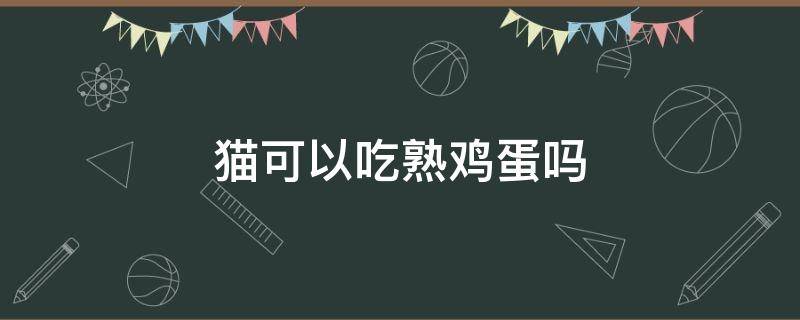 猫可以吃熟鸡蛋吗